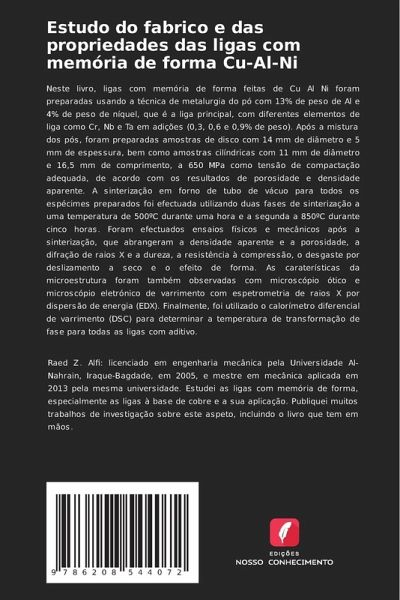 Estudo do fabrico e das propriedades das ligas com memória de forma Cu-Al-Ni

Neste livro, ligas com memória de forma feitas de Cu Al Ni foram preparadas usando a técnica de metalurgia do pó com 13% de peso de Al e 4% de peso de níquel, que é a liga principal, com diferentes elementos de liga como Cr, Nb e Ta em adições (0,3, 0,6 e 0,9% de peso). Após a mistura dos pós, foram preparadas amostras de disco com 14 mm de diâmetro e 5 mm de espessura, bem como amostras cilíndricas com 11 mm de diâmetro e 16,5 mm de comprimento, a 650 MPa como tensão de compactação adequada, de acordo com os resultados de porosidade e densidade aparente. A sinterização em forno de tubo de vácuo para todos os espécimes preparados foi efectuada utilizando duas fases de sinterização a uma temperatura de 500ºC durante uma hora e a segunda a 850ºC durante cinco horas. Foram efectuados ensaios físicos e mecânicos após a sinterização, que abrangeram a densidade aparente e a porosidade, a difração de raios X e a dureza, a resistência à compressão, o desgaste por deslizamento a seco e o efeito de forma. As caraterísticas da microestrutura foram também observadas com microscópio ótico e microscópio eletrónico de varrimento com espetrometria de raios X por dispersão de energia (EDX). Finalmente, foi utilizado o calorímetro diferencial de varrimento (DSC) para determinar a temperatura de transformação de fase para todas as ligas com aditivo.

Raed Z. Alfi: licenciado em engenharia mecânica pela Universidade Al-Nahrain, Iraque-Bagdade, em 2005, e mestre em mecânica aplicada em 2013 pela mesma universidade. Estudei as ligas com memória de forma, especialmente as ligas à base de cobre e a sua aplicação. Publiquei muitos trabalhos de investigação sobre este aspeto, incluindo o livro que tem em mãos.

9 786208 544072

EDIÇÕES
NOSSO CONHECIMENTO